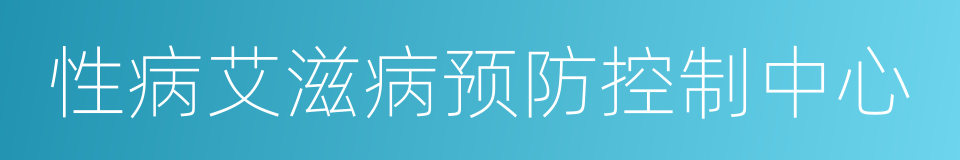 性病艾滋病预防控制中心